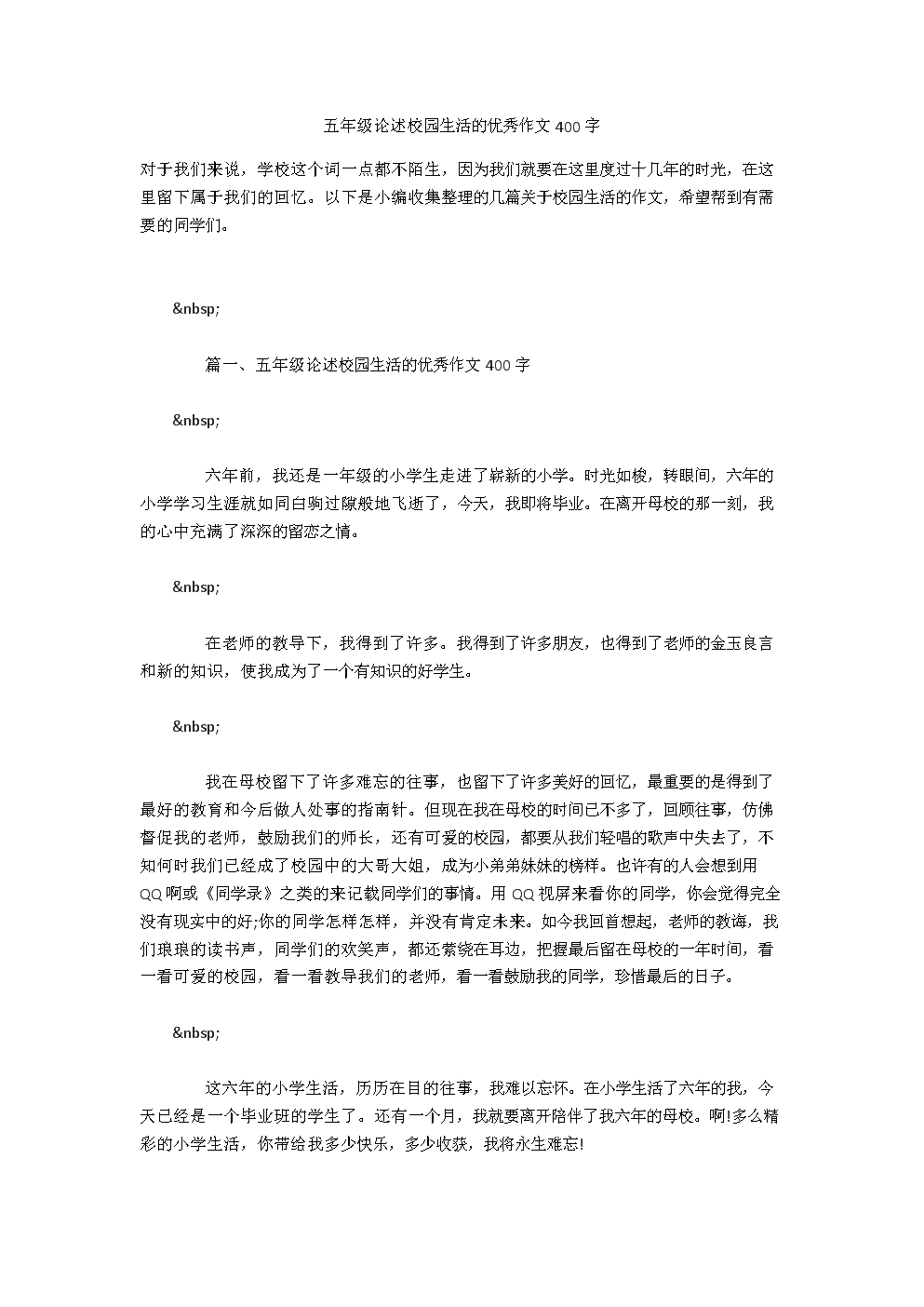 五年级论述校园生活的优秀作文 400 字

对于我们来说，学校这个词一点都不陌生，因为我们就要在这里度过十几年的时光，在这里留下属于我们的回忆。以下是小编收集整理的几篇关于校园生活的作文，希望帮到有需要的同学们。

&nbsp;

篇一、五年级论述校园生活的优秀作文 400 字

&nbsp;

六年前，我还是一年级的小学生走进了崭新的小学。时光如梭，转眼间，六年的小学学习生涯就如同白驹过隙般地飞逝了，今天，我即将毕业。在离开母校的那一刻，我的心中充满了深深的留恋之情。

&nbsp;

在老师的教导下，我得到了许多。我得到了许多朋友，也得到了老师的金玉良言和新的知识，使我成为了一个有知识的好学生。

&nbsp;

我在母校留下了许多难忘的往事，也留下了许多美好的回忆，最重要的是得到了最好的教育和今后做人处事的指南针。但现在我在母校的时间已不多了，回顾往事，仿佛督促我的老师，鼓励我们的师长，还有可爱的校园，都要从我们轻唱的歌声中失去了，不知何时我们已经成了校园中的大哥大姐，成为小弟弟妹妹的榜样。也许有的人会想到用 QQ 啊或《同学录》之类的来记载同学们的事情。用 QQ 视屏来看你的同学，你会觉得完全没有现实中的好;你的同学怎样怎样，并没有肯定未来。如今我回首想起，老师的教诲，我们琅琅的读书声，同学们的欢笑声，都还萦绕在耳边，把握最后留在母校的一年时间，看一看可爱的校园，看一看教导我们的老师，看一看鼓励我的同学，珍惜最后的日子。

&nbsp;

这六年的小学生活，历历在目的往事，我难以忘怀。在小学生活了六年的我，今天已经是一个毕业班的学生了。还有一个月，我就要离开陪伴了我六年的母校。啊!多么精彩的小学生活，你带给我多少快乐，多少收获，我将永生难忘!